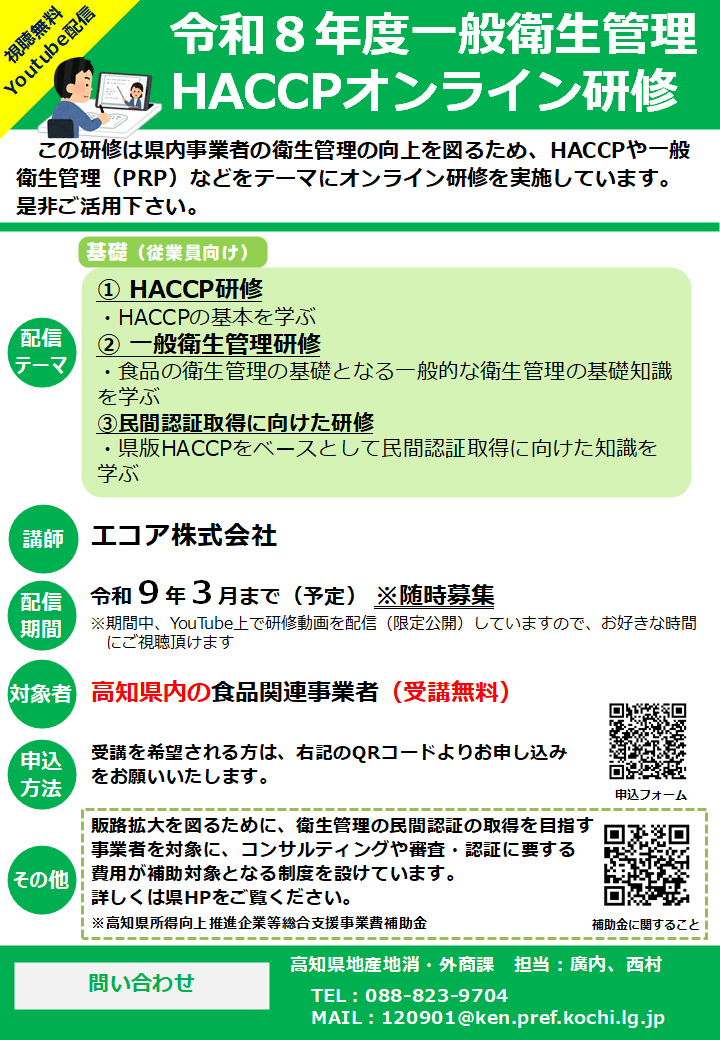 視聴無料
Youtube配信

令和８年度一般衛生管理
HACCPオンライン研修

この研修は県内事業者の衛生管理の向上を図るため、HACCPや一般衛生管理（PRP）などをテーマにオンライン研修を実施しています。是非ご活用下さい。

基礎（従業員向け）

配信テーマ

① HACCP研修
・HACCPの基本を学ぶ
② 一般衛生管理研修
・食品の衛生管理の基礎となる一般的な衛生管理の基礎知識を学ぶ
③民間認証取得に向けた研修
・県版HACCPをベースとして民間認証取得に向けた知識を学ぶ

講師
エコア株式会社

配信期間
令和９年３月まで（予定） ※随時募集
※期間中、YouTube上で研修動画を配信（限定公開）していますので、お好きな時間にご視聴頂けます

対象者
高知県内の食品関連事業者（受講無料）

申込方法
受講を希望される方は、右記のQRコードよりお申し込みをお願いいたします。
申込フォーム

その他
販路拡大を図るために、衛生管理の民間認証の取得を目指す事業者を対象に、コンサルティングや審査・認証に要する費用が補助対象となる制度を設けています。
詳しくは県HPをご覧ください。
※高知県所得向上推進企業等総合支援事業費補助金
補助金に関すること

問い合わせ
高知県地産地消・外商課　担当：廣内、西村
TEL：088-823-9704
MAIL：120901@ken.pref.kochi.lg.jp